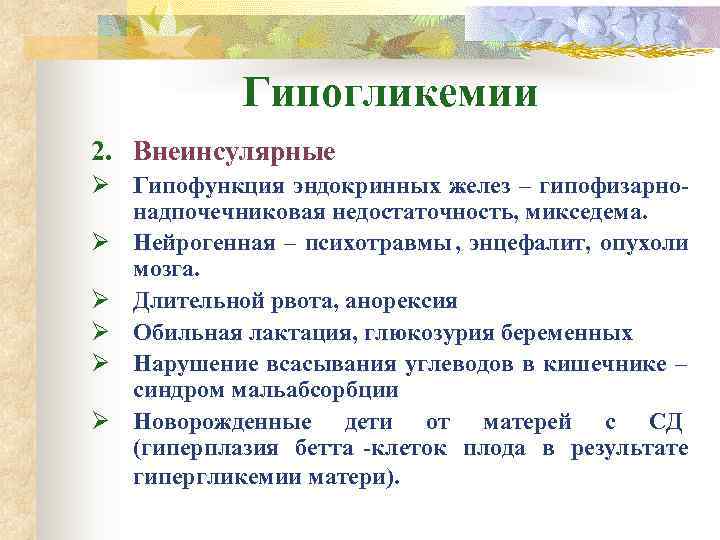 Гипогликемии

2. Внеинсулярные

➢ Гипофункция эндокринных желез – гипофизарно-надпочечниковая недостаточность, микседема.

➢ Нейрогенная – психотравмы, энцефалит, опухоли мозга.

➢ Длительной рвота, анорексия

➢ Обильная лактация, глюкозурия беременных

➢ Нарушение всасывания углеводов в кишечнике – синдром мальабсорбции

➢ Новорожденные дети от матерей с СД (гиперплазия бетта -клеток плода в результате гипергликемии матери).